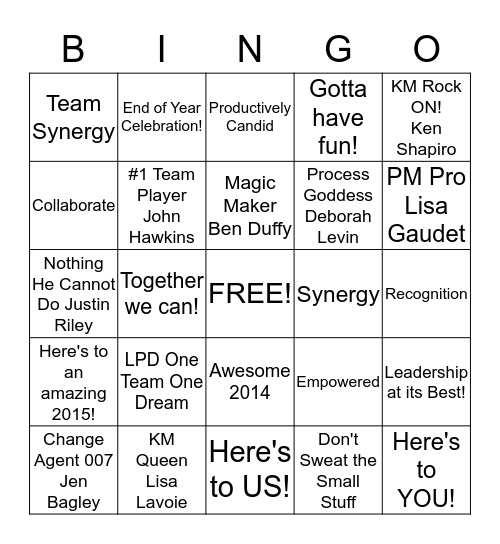 | B | I | N | G | O |
|---|---|---|---|---|
| Team Synergy | End of Year Celebration! | Productively Candid | Gotta have fun! | KM Rock ON! Ken Shapiro |
| Collaborate | #1 Team Player John Hawkins | Magic Maker Ben Duffy | Process Goddess Deborah Levin | PM Pro Lisa Gaudet |
| Nothing He Cannot Do Justin Riley | Together we can! | FREE! | Synergy | Recognition |
| Here's to an amazing 2015! | LPD One Team One Dream | Awesome 2014 | Empowered | Leadership at its Best! |
| Change Agent 007 Jen Bagley | KM Queen Lisa Lavoie | Here's to US! | Don't Sweat the Small Stuff | Here's to YOU! |